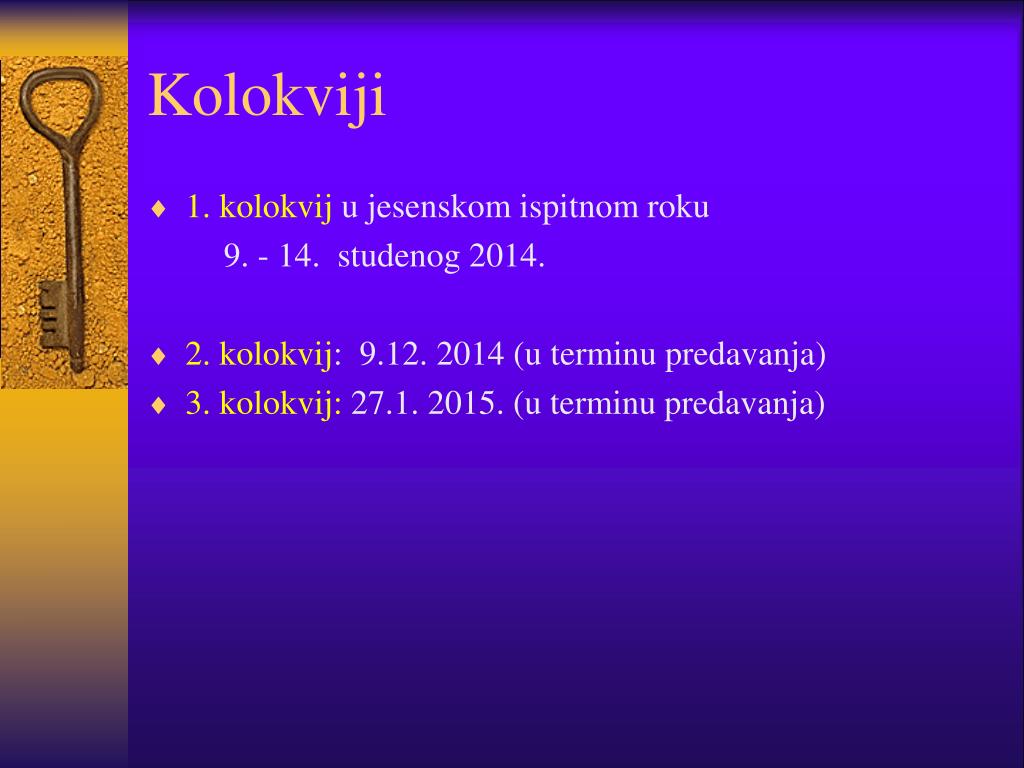 Kolokviji

♦ 1. kolokvij u jesenskom ispitnom roku
9. - 14. studenog 2014.

♦ 2. kolokvij: 9.12. 2014 (u terminu predavanja)
♦ 3. kolokvij: 27.1. 2015. (u terminu predavanja)